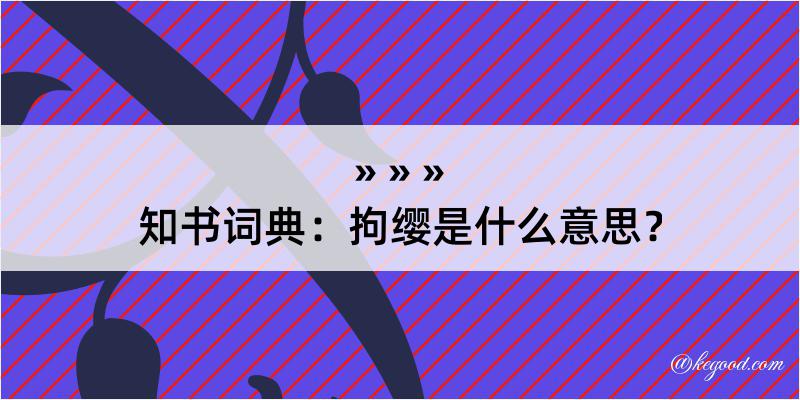 » » »

知书词典：拘缨是什么意思？

@kegood.com